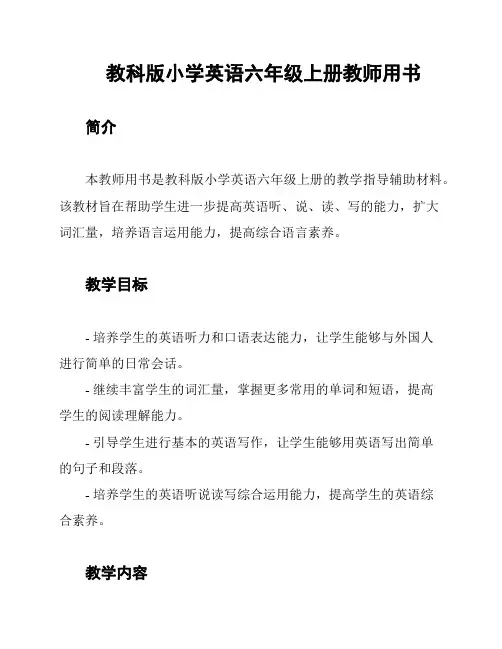 教科版小学英语六年级上册教师用书

简介

本教师用书是教科版小学英语六年级上册的教学指导辅助材料。该教材旨在帮助学生进一步提高英语听、说、读、写的能力，扩大词汇量，培养语言运用能力，提高综合语言素养。

教学目标

- 培养学生的英语听力和口语表达能力，让学生能够与外国人进行简单的日常会话。

- 继续丰富学生的词汇量，掌握更多常用的单词和短语，提高学生的阅读理解能力。

- 引导学生进行基本的英语写作，让学生能够用英语写出简单的句子和段落。

- 培养学生的英语听说读写综合运用能力，提高学生的英语综合素养。

教学内容